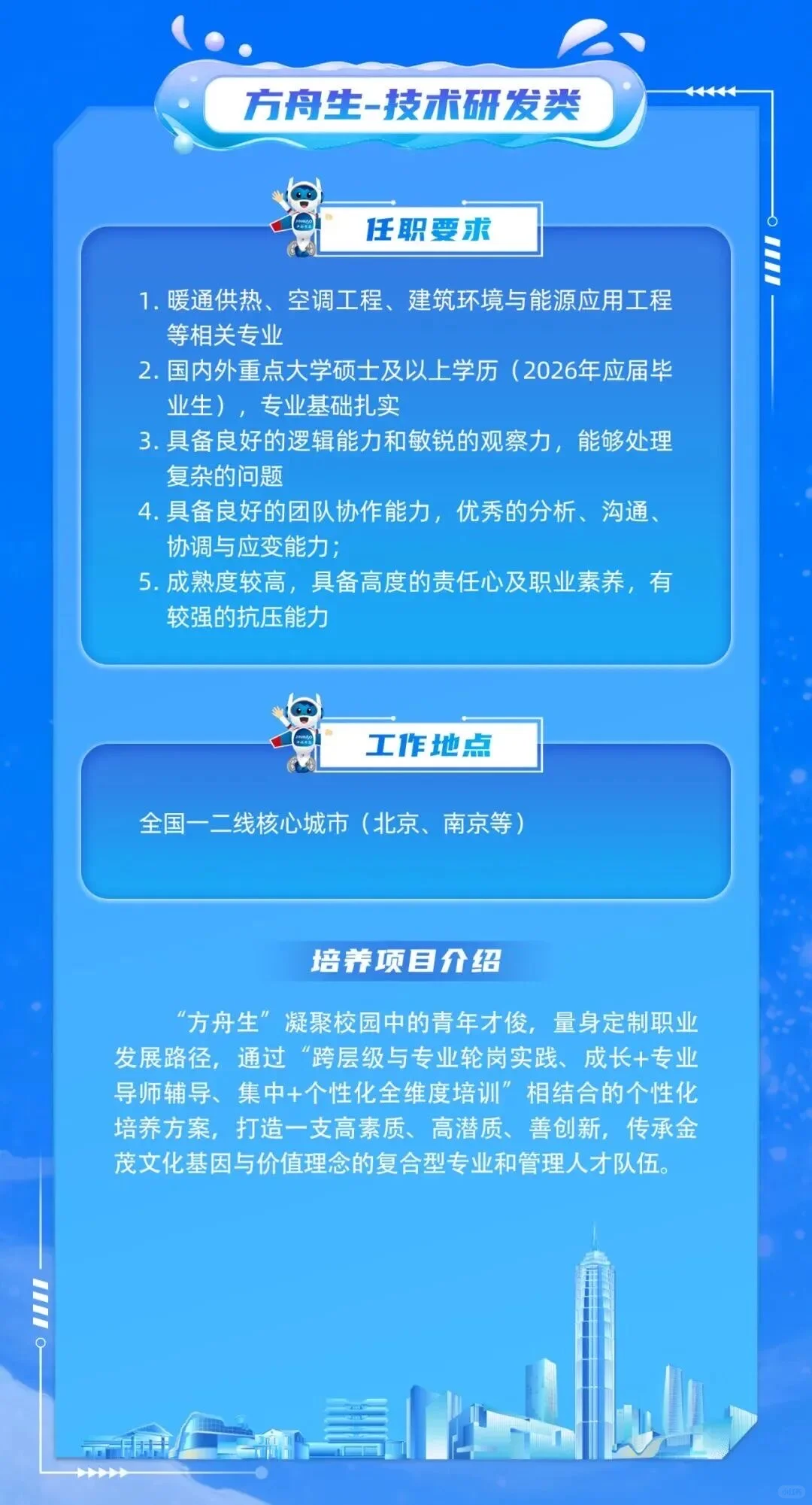 方舟生-技术研发类

任职要求

1. 暖通供热、空调工程、建筑环境与能源应用工程等相关专业
2. 国内外重点大学硕士及以上学历（2026年应届毕业生），专业基础扎实
3. 具备良好的逻辑能力和敏锐的观察力，能够处理复杂的问题
4. 具备良好的团队协作能力，优秀的分析、沟通、协调与应变能力；
5. 成熟度较高，具备高度的责任心及职业素养，有较强的抗压能力

工作地点

全国一二线核心城市（北京、南京等）

培养项目介绍

“方舟生”凝聚校园中的青年才俊，量身定制职业发展路径，通过“跨层级与专业轮岗实践、成长+专业导师辅导、集中+个性化全维度培训”相结合的个性化培养方案，打造一支高素质、高潜质、善创新，传承金茂文化基因与价值理念的复合型专业和管理人才队伍。